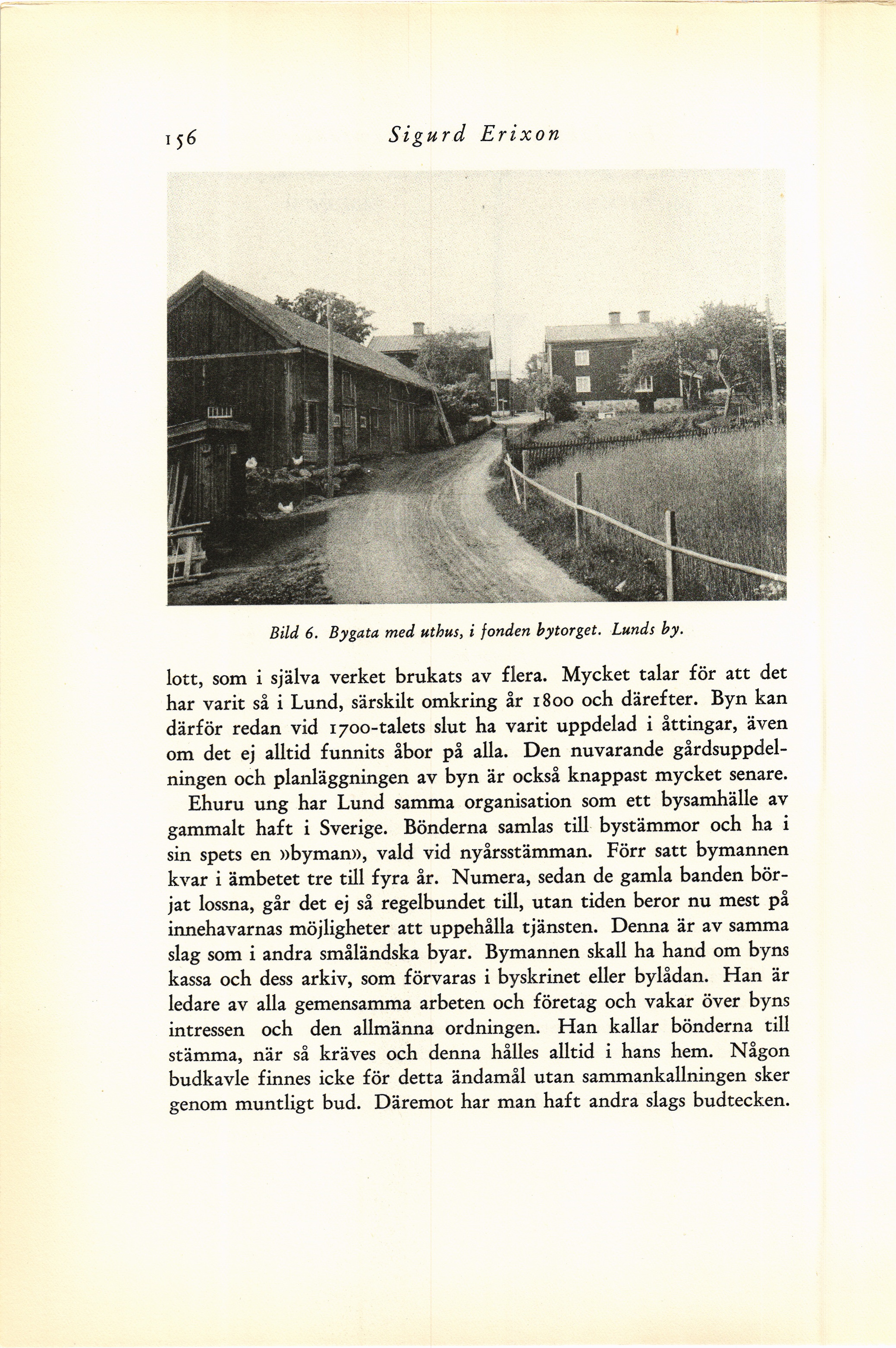 156 Sigurd Erixon

Bild 6. Bygata med uthus, i fonden bytorget. Lunds by.

lott, som i själva verket brukats av flera. Mycket talar för att det har varit så i Lund, särskilt omkring år 1800 och därefter. Byn kan därför redan vid 1700-talets slut ha varit uppdelad i åttingar, även om det ej alltid funnits åbor på alla. Den nuvarande gårdsuppdelningen och planläggningen av byn är också knappast mycket senare.

Ehuru ung har Lund samma organisation som ett bysamhälle av gammalt haft i Sverige. Bönderna samlas till bystämmor och ha i sin spets en »byman», vald vid nyårsstämman. Förr satt bymannen kvar i ämbetet tre till fyra år. Numera, sedan de gamla banden börjat lossna, går det ej så regelbundet till, utan tiden beror nu mest på innehavarnas möjligheter att uppehålla tjänsten. Denna är av samma slag som i andra småländska byar. Bymannen skall ha hand om byns kassa och dess arkiv, som förvaras i byskrinet eller bylådan. Han är ledare av alla gemensamma arbeten och företag och vakar över byns intressen och den allmänna ordningen. Han kallar bönderna till stämma, när så kräves och denna hålles alltid i hans hem. Någon budkavle finnes icke för detta ändamål utan sammankallningen sker genom muntligt bud. Däremot har man haft andra slags budtecken.